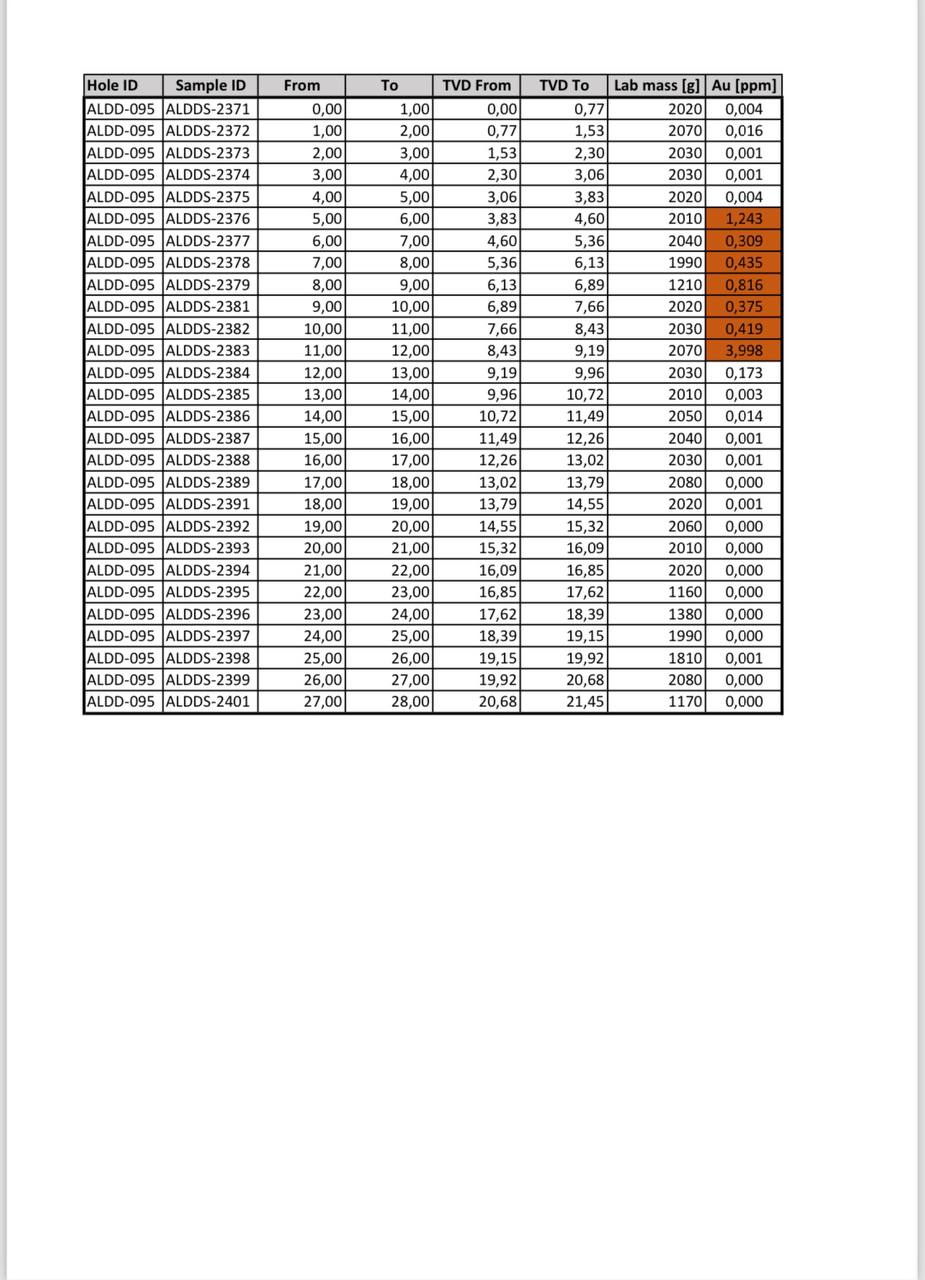 | Hole ID | Sample ID | From | To | TVD From | TVD To | Lab mass [g] | Au [ppm] |
|---|---|---|---|---|---|---|---|
| ALDD-095 | ALDDS-2371 | 0,00 | 1,00 | 0,00 | 0,77 | 2020 | 0,004 |
| ALDD-095 | ALDDS-2372 | 1,00 | 2,00 | 0,77 | 1,53 | 2070 | 0,016 |
| ALDD-095 | ALDDS-2373 | 2,00 | 3,00 | 1,53 | 2,30 | 2030 | 0,001 |
| ALDD-095 | ALDDS-2374 | 3,00 | 4,00 | 2,30 | 3,06 | 2030 | 0,001 |
| ALDD-095 | ALDDS-2375 | 4,00 | 5,00 | 3,06 | 3,83 | 2020 | 0,004 |
| ALDD-095 | ALDDS-2376 | 5,00 | 6,00 | 3,83 | 4,60 | 2010 | 1,243 |
| ALDD-095 | ALDDS-2377 | 6,00 | 7,00 | 4,60 | 5,36 | 2040 | 0,309 |
| ALDD-095 | ALDDS-2378 | 7,00 | 8,00 | 5,36 | 6,13 | 1990 | 0,435 |
| ALDD-095 | ALDDS-2379 | 8,00 | 9,00 | 6,13 | 6,89 | 1210 | 0,816 |
| ALDD-095 | ALDDS-2381 | 9,00 | 10,00 | 6,89 | 7,66 | 2020 | 0,375 |
| ALDD-095 | ALDDS-2382 | 10,00 | 11,00 | 7,66 | 8,43 | 2030 | 0,419 |
| ALDD-095 | ALDDS-2383 | 11,00 | 12,00 | 8,43 | 9,19 | 2070 | 3,998 |
| ALDD-095 | ALDDS-2384 | 12,00 | 13,00 | 9,19 | 9,96 | 2030 | 0,173 |
| ALDD-095 | ALDDS-2385 | 13,00 | 14,00 | 9,96 | 10,72 | 2010 | 0,003 |
| ALDD-095 | ALDDS-2386 | 14,00 | 15,00 | 10,72 | 11,49 | 2050 | 0,014 |
| ALDD-095 | ALDDS-2387 | 15,00 | 16,00 | 11,49 | 12,26 | 2040 | 0,001 |
| ALDD-095 | ALDDS-2388 | 16,00 | 17,00 | 12,26 | 13,02 | 2030 | 0,001 |
| ALDD-095 | ALDDS-2389 | 17,00 | 18,00 | 13,02 | 13,79 | 2080 | 0,000 |
| ALDD-095 | ALDDS-2391 | 18,00 | 19,00 | 13,79 | 14,55 | 2020 | 0,001 |
| ALDD-095 | ALDDS-2392 | 19,00 | 20,00 | 14,55 | 15,32 | 2060 | 0,000 |
| ALDD-095 | ALDDS-2393 | 20,00 | 21,00 | 15,32 | 16,09 | 2010 | 0,000 |
| ALDD-095 | ALDDS-2394 | 21,00 | 22,00 | 16,09 | 16,85 | 2020 | 0,000 |
| ALDD-095 | ALDDS-2395 | 22,00 | 23,00 | 16,85 | 17,62 | 1160 | 0,000 |
| ALDD-095 | ALDDS-2396 | 23,00 | 24,00 | 17,62 | 18,39 | 1380 | 0,000 |
| ALDD-095 | ALDDS-2397 | 24,00 | 25,00 | 18,39 | 19,15 | 1990 | 0,000 |
| ALDD-095 | ALDDS-2398 | 25,00 | 26,00 | 19,15 | 19,92 | 1810 | 0,001 |
| ALDD-095 | ALDDS-2399 | 26,00 | 27,00 | 19,92 | 20,68 | 2080 | 0,000 |
| ALDD-095 | ALDDS-2401 | 27,00 | 28,00 | 20,68 | 21,45 | 1170 | 0,000 |